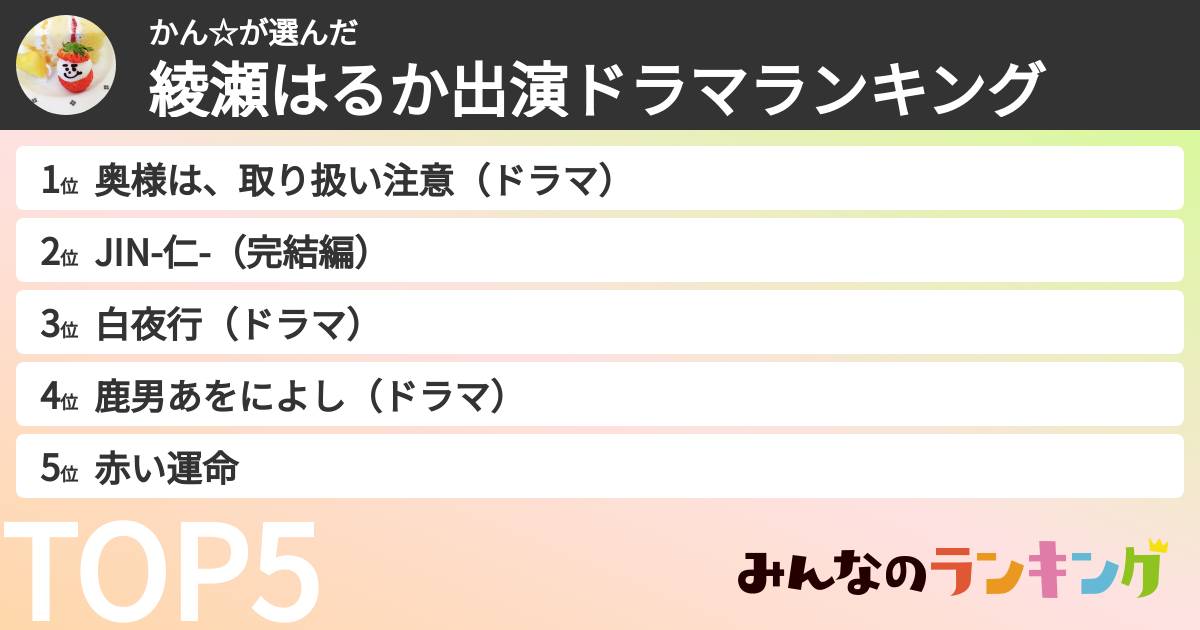 かん☆が選んだ
綾瀬はるか出演ドラマランキング

1位 奥様は、取り扱い注意（ドラマ）

2位 JIN-仁-（完結編）

3位 白夜行（ドラマ）

4位 鹿男あをによし（ドラマ）

5位 赤い運命

TOP5

みんなのランキング